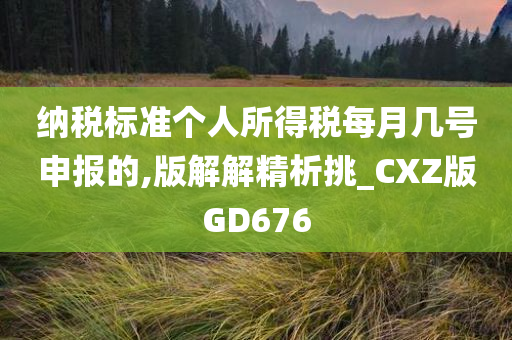 纳税标准个人所得税每月几号申报的,版解解精析挑_CXZ版GD676